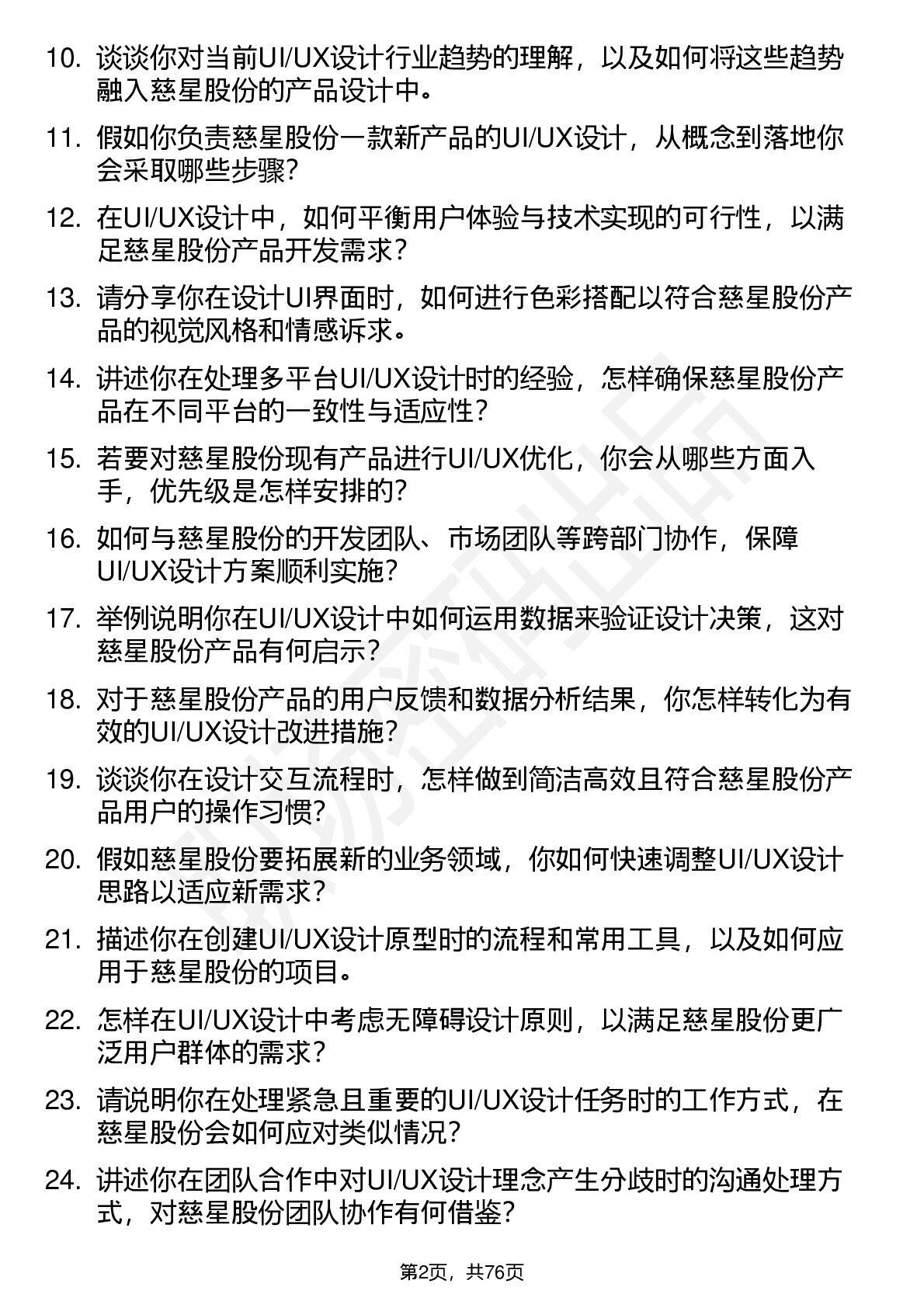 10. 谈谈你对当前UI/UX设计行业趋势的理解，以及如何将这些趋势融入慈星股份的产品设计中。

11. 假如你负责慈星股份一款新产品的UI/UX设计，从概念到落地你会采取哪些步骤？

12. 在UI/UX设计中，如何平衡用户体验与技术实现的可行性，以满足慈星股份产品开发需求？

13. 请分享你在设计UI界面时，如何进行色彩搭配以符合慈星股份产品的视觉风格和情感诉求。

14. 讲述你在处理多平台UI/UX设计时的经验，怎样确保慈星股份产品在不同平台的一致性与适应性？

15. 若要对慈星股份现有产品进行UI/UX优化，你会从哪些方面入手，优先级是怎样安排的？

16. 如何与慈星股份的开发团队、市场团队等跨部门协作，保障UI/UX设计方案顺利实施？

17. 举例说明你在UI/UX设计中如何运用数据来验证设计决策，这对慈星股份产品有何启示？

18. 对于慈星股份产品的用户反馈和数据分析结果，你怎样转化为有效的UI/UX设计改进措施？

19. 谈谈你在设计交互流程时，怎样做到简洁高效且符合慈星股份产品用户的操作习惯？

20. 假如慈星股份要拓展新的业务领域，你如何快速调整UI/UX设计思路以适应新需求？

21. 描述你在创建UI/UX设计原型时的流程和常用工具，以及如何应用于慈星股份的项目。

22. 怎样在UI/UX设计中考虑无障碍设计原则，以满足慈星股份更广泛用户群体的需求？

23. 请说明你在处理紧急且重要的UI/UX设计任务时的工作方式，在慈星股份会如何应对类似情况？

24. 讲述你在团队合作中对UI/UX设计理念产生分歧时的沟通处理方式，对慈星股份团队协作有何借鉴？

第2页，共76页